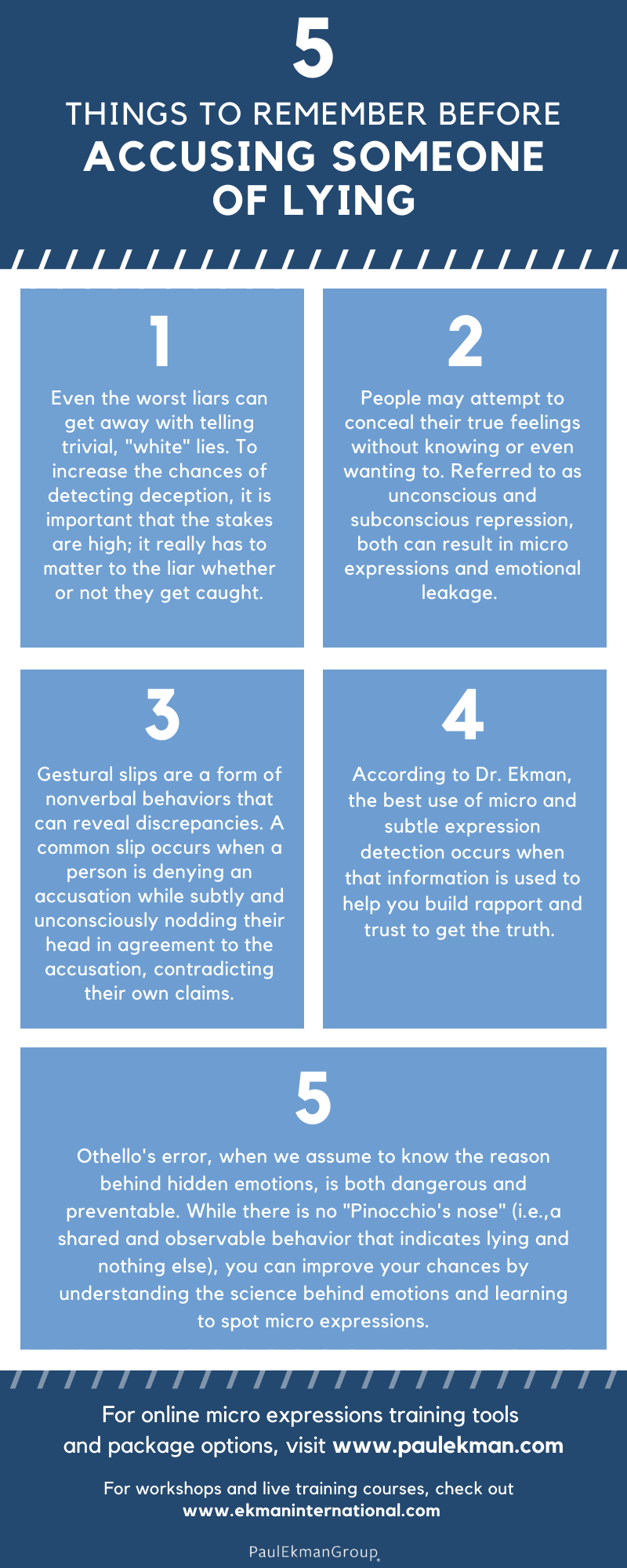 5

THINGS TO REMEMBER BEFORE
ACCUSING SOMEONE OF LYING

1

Even the worst liars can get away with telling trivial, "white" lies. To increase the chances of detecting deception, it is important that the stakes are high; it really has to matter to the liar whether or not they get caught.

2

People may attempt to conceal their true feelings without knowing or even wanting to. Referred to as unconscious and subconscious repression, both can result in micro expressions and emotional leakage.

3

Gestural slips are a form of nonverbal behaviors that can reveal discrepancies. A common slip occurs when a person is denying an accusation while subtly and unconsciously nodding their head in agreement to the accusation, contradicting their own claims.

4

According to Dr. Ekman, the best use of micro and subtle expression detection occurs when that information is used to help you build rapport and trust to get the truth.

5

Othello's error, when we assume to know the reason behind hidden emotions, is both dangerous and preventable. While there is no "Pinocchio's nose" (i.e.,a shared and observable behavior that indicates lying and nothing else), you can improve your chances by understanding the science behind emotions and learning to spot micro expressions.

For online micro expressions training tools and package options, visit www.paulekman.com

For workshops and live training courses, check out www.ekmaninternational.com

PaulEkmanGroup